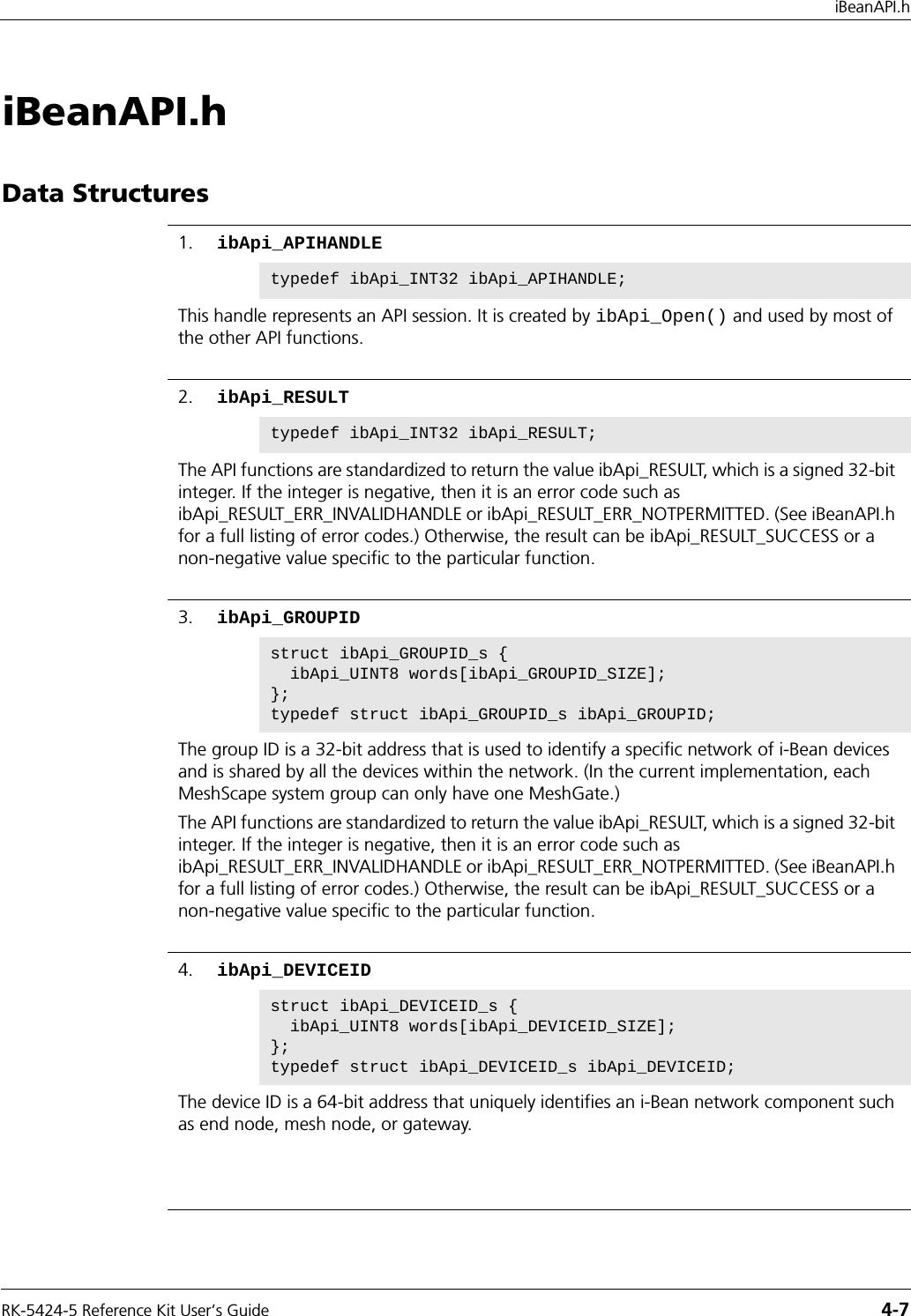 iBeanAPI.h

iBeanAPI.h

Data Structures

1. ibApi_APIHANDLE

typedef ibApi_INT32 ibApi_APIHANDLE;

This handle represents an API session. It is created by ibApi_Open() and used by most of the other API functions.

2. ibApi_RESULT

typedef ibApi_INT32 ibApi_RESULT;

The API functions are standardized to return the value ibApi_RESULT, which is a signed 32-bit integer. If the integer is negative, then it is an error code such as ibApi_RESULT_ERR_INVALIDHANDLE or ibApi_RESULT_ERR_NOTPERMITTED. (See iBeanAPI.h for a full listing of error codes.) Otherwise, the result can be ibApi_RESULT_SUCCESS or a non-negative value specific to the particular function.

3. ibApi_GROUPID

struct ibApi_GROUPID_s {
  ibApi_UINT8 words[ibApi_GROUPID_SIZE];
};
typedef struct ibApi_GROUPID_s ibApi_GROUPID;

The group ID is a 32-bit address that is used to identify a specific network of i-Bean devices and is shared by all the devices within the network. (In the current implementation, each MeshScape system group can only have one MeshGate.)

The API functions are standardized to return the value ibApi_RESULT, which is a signed 32-bit integer. If the integer is negative, then it is an error code such as ibApi_RESULT_ERR_INVALIDHANDLE or ibApi_RESULT_ERR_NOTPERMITTED. (See iBeanAPI.h for a full listing of error codes.) Otherwise, the result can be ibApi_RESULT_SUCCESS or a non-negative value specific to the particular function.

4. ibApi_DEVICEID

struct ibApi_DEVICEID_s {
  ibApi_UINT8 words[ibApi_DEVICEID_SIZE];
};
typedef struct ibApi_DEVICEID_s ibApi_DEVICEID;

The device ID is a 64-bit address that uniquely identifies an i-Bean network component such as end node, mesh node, or gateway.

RK-5424-5 Reference Kit User's Guide 4-7